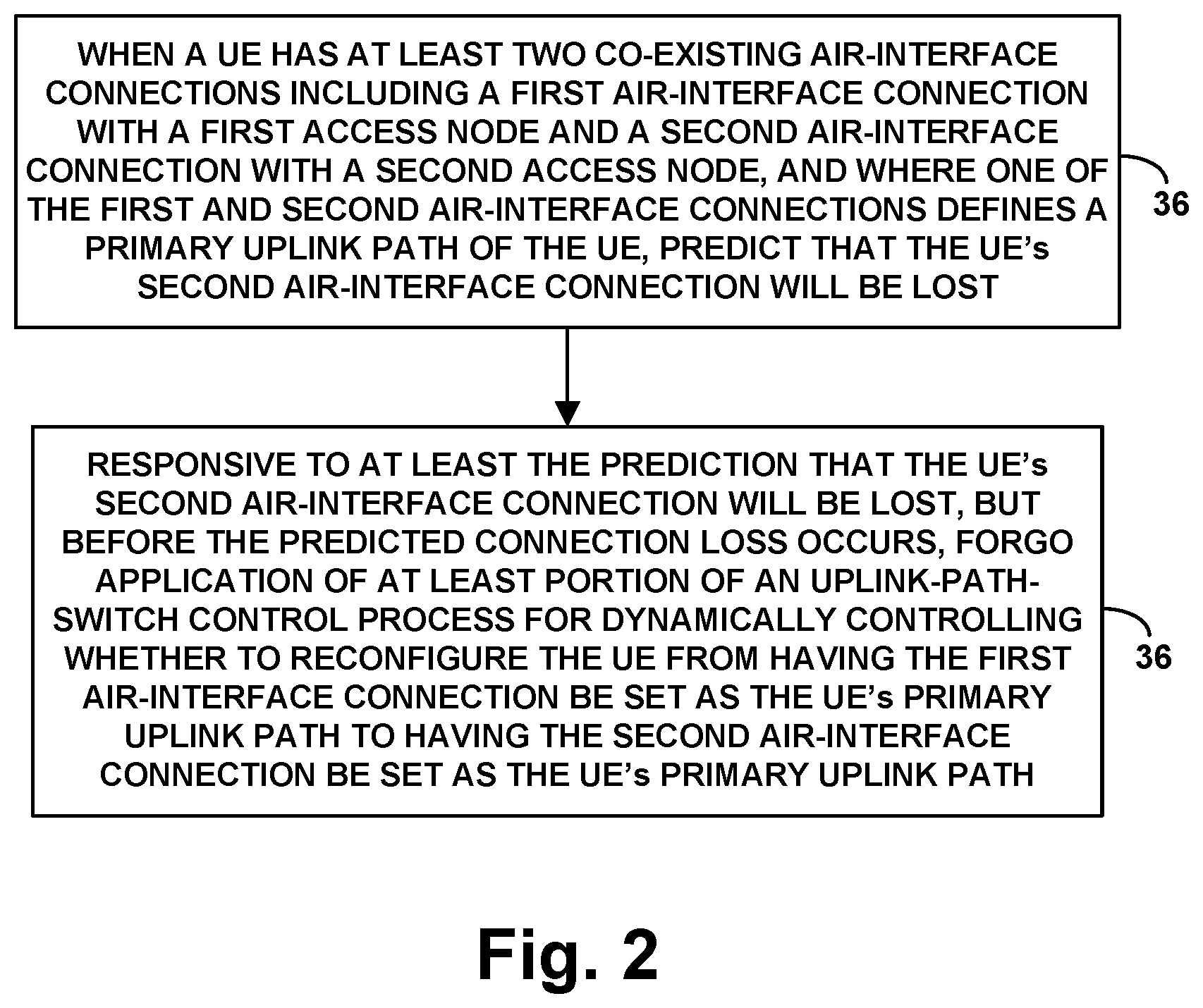 WHEN A UE HAS AT LEAST TWO CO-EXISTING AIR-INTERFACE CONNECTIONS INCLUDING A FIRST AIR-INTERFACE CONNECTION WITH A FIRST ACCESS NODE AND A SECOND AIR-INTERFACE CONNECTION WITH A SECOND ACCESS NODE, AND WHERE ONE OF THE FIRST AND SECOND AIR-INTERFACE CONNECTIONS DEFINES A PRIMARY UPLINK PATH OF THE UE, PREDICT THAT THE UE's SECOND AIR-INTERFACE CONNECTION WILL BE LOST

36

RESPONSIVE TO AT LEAST THE PREDICTION THAT THE UE's SECOND AIR-INTERFACE CONNECTION WILL BE LOST, BUT BEFORE THE PREDICTED CONNECTION LOSS OCCURS, FORGO APPLICATION OF AT LEAST PORTION OF AN UPLINK-PATH-SWITCH CONTROL PROCESS FOR DYNAMICALLY CONTROLLING WHETHER TO RECONFIGURE THE UE FROM HAVING THE FIRST AIR-INTERFACE CONNECTION BE SET AS THE UE's PRIMARY UPLINK PATH TO HAVING THE SECOND AIR-INTERFACE CONNECTION BE SET AS THE UE's PRIMARY UPLINK PATH

36

Fig. 2